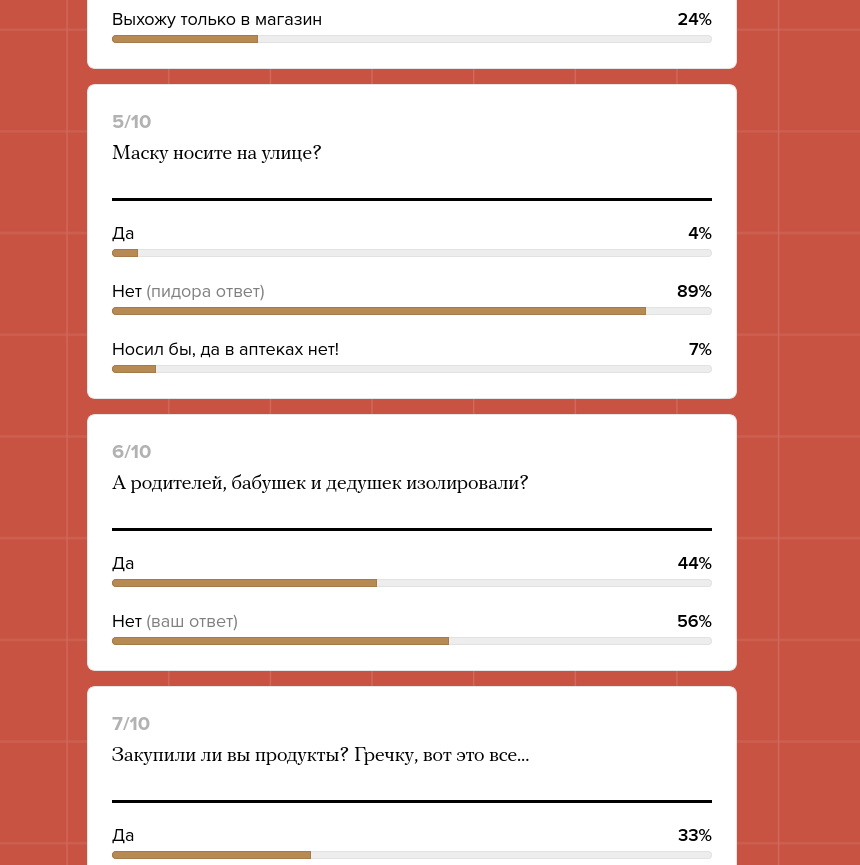 Выхожу только в магазин 24%

5/10
Маску носите на улице?

Да 4%

Нет (пидора ответ) 89%

Носил бы, да в аптеках нет! 7%

6/10
А родителей, бабушек и дедушек изолировали?

Да 44%

Нет (ваш ответ) 56%

7/10
Закупили ли вы продукты? Гречку, вот это все...

Да 33%